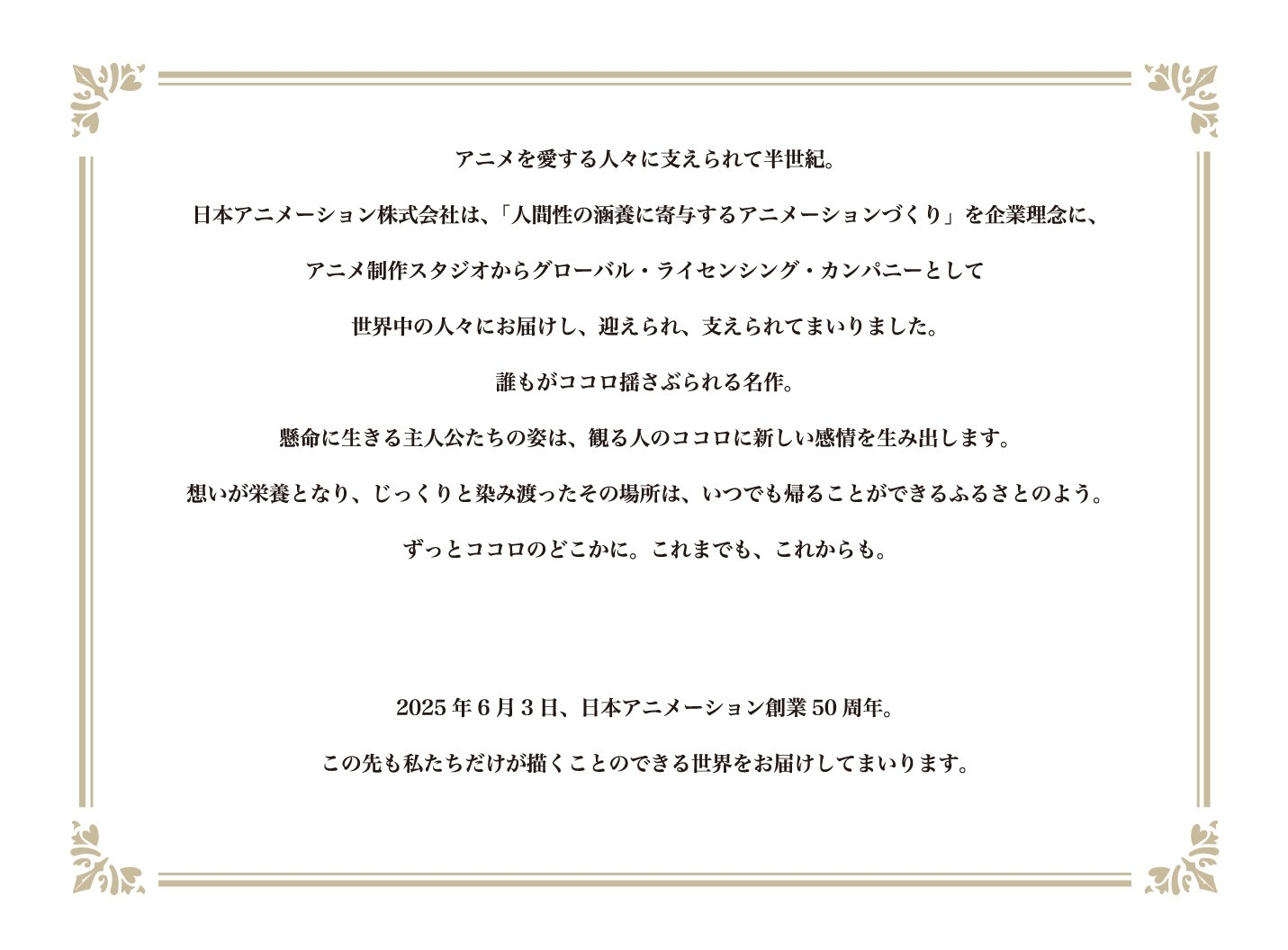 アニメを愛する人々に支えられて半世紀。

日本アニメーション株式会社は、「人間性の涵養に寄与するアニメーションづくり」を企業理念に、

アニメ制作スタジオからグローバル・ライセンシング・カンパニーとして

世界中の人々にお届けし、迎えられ、支えられてまいりました。

誰もがココロ揺さぶられる名作。

懸命に生きる主人公たちの姿は、観る人のココロに新しい感情を生み出します。

想いが栄養となり、じっくりと染み渡ったその場所は、いつでも帰ることができるふるさとのよう。

ずっとココロのどこかに。これまでも、これからも。

2025年6月3日、日本アニメーション創業50周年。

この先も私たちだけが描くことのできる世界をお届けしてまいります。